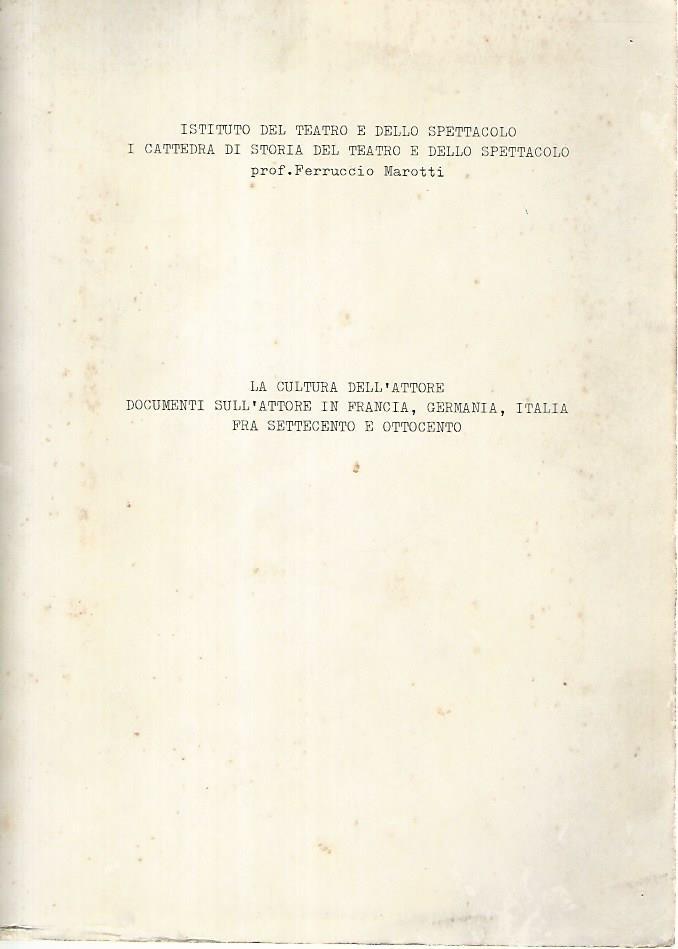 ISTITUTO DEL TEATRO E DELLO SPETTACOLO
I CATTEDRA DI STORIA DEL TEATRO E DELLO SPETTACOLO
prof.Ferruccio Marotti

LA CULTURA DELL'ATTORE
DOCUMENTI SULL'ATTORE IN FRANCIA, GERMANIA, ITALIA
FRA SETTECENTO E OTTOCENTO